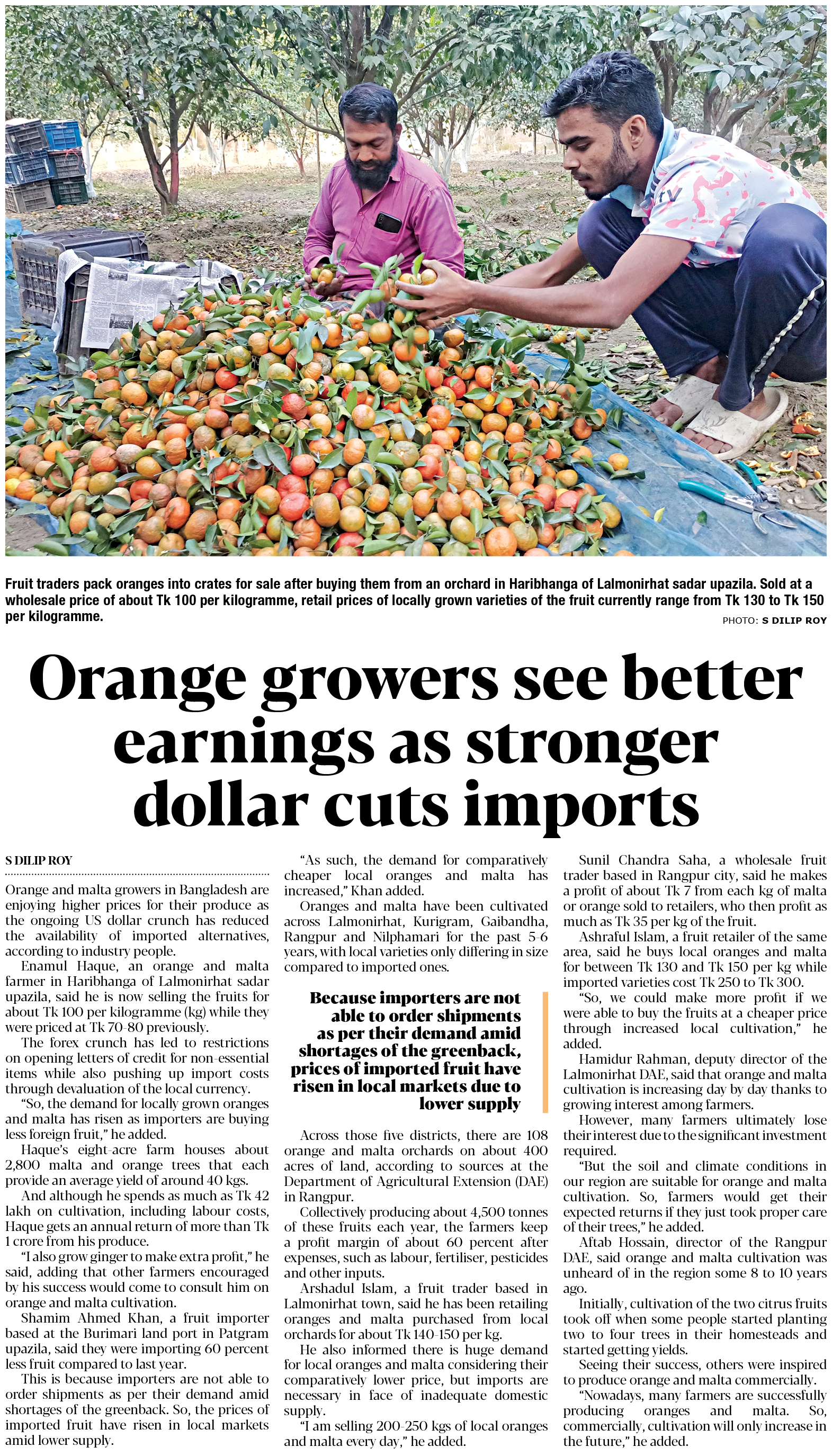 Fruit traders pack oranges into crates for sale after buying them from an orchard in Haribhanga of Lalmonirhat sadar upazila. Sold at a wholesale price of about Tk 100 per kilogramme, retail prices of locally grown varieties of the fruit currently range from Tk 130 to Tk 150 per kilogramme.

PHOTO: S DILIP ROY

Orange growers see better earnings as stronger dollar cuts imports

S DILIP ROY

Orange and malta growers in Bangladesh are enjoying higher prices for their produce as the ongoing US dollar crunch has reduced the availability of imported alternatives, according to industry people.

Enamul Haque, an orange and malta farmer in Haribhanga of Lalmonirhat sadar upazila, said he is now selling the fruits for about Tk 100 per kilogramme (kg) while they were priced at Tk 70-80 previously.

The forex crunch has led to restrictions on opening letters of credit for non-essential items while also pushing up import costs through devaluation of the local currency.

"So, the demand for locally grown oranges and malta has risen as importers are buying less foreign fruit," he added.

Haque's eight-acre farm houses about 2,800 malta and orange trees that each provide an average yield of around 40 kgs.

And although he spends as much as Tk 42 lakh on cultivation, including labour costs, Haque gets an annual return of more than Tk 1 crore from his produce.

"I also grow ginger to make extra profit," he said, adding that other farmers encouraged by his success would come to consult him on orange and malta cultivation.

Shamim Ahmed Khan, a fruit importer based at the Burimari land port in Patgram upazila, said they were importing 60 percent less fruit compared to last year.

This is because importers are not able to order shipments as per their demand amid shortages of the greenback. So, the prices of imported fruit have risen in local markets amid lower supply.

"As such, the demand for comparatively cheaper local oranges and malta has increased," Khan added.

Oranges and malta have been cultivated across Lalmonirhat, Kurigram, Gaibandha, Rangpur and Nilphamari for the past 5-6 years, with local varieties only differing in size compared to imported ones.

Because importers are not able to order shipments as per their demand amid shortages of the greenback, prices of imported fruit have risen in local markets due to lower supply

Across those five districts, there are 108 orange and malta orchards on about 400 acres of land, according to sources at the Department of Agricultural Extension (DAE) in Rangpur.

Collectively producing about 4,500 tonnes of these fruits each year, the farmers keep a profit margin of about 60 percent after expenses, such as labour, fertiliser, pesticides and other inputs.

Arshadul Islam, a fruit trader based in Lalmonirhat town, said he has been retailing oranges and malta purchased from local orchards for about Tk 140-150 per kg.

He also informed there is huge demand for local oranges and malta considering their comparatively lower price, but imports are necessary in face of inadequate domestic supply.

"I am selling 200-250 kgs of local oranges and malta every day," he added.

Sunil Chandra Saha, a wholesale fruit trader based in Rangpur city, said he makes a profit of about Tk 7 from each kg of malta or orange sold to retailers, who then profit as much as Tk 35 per kg of the fruit.

Ashraful Islam, a fruit retailer of the same area, said he buys local oranges and malta for between Tk 130 and Tk 150 per kg while imported varieties cost Tk 250 to Tk 300.

"So, we could make more profit if we were able to buy the fruits at a cheaper price through increased local cultivation," he added.

Hamidur Rahman, deputy director of the Lalmonirhat DAE, said that orange and malta cultivation is increasing day by day thanks to growing interest among farmers.

However, many farmers ultimately lose their interest due to the significant investment required.

"But the soil and climate conditions in our region are suitable for orange and malta cultivation. So, farmers would get their expected returns if they just took proper care of their trees," he added.

Aftab Hossain, director of the Rangpur DAE, said orange and malta cultivation was unheard of in the region some 8 to 10 years ago.

Initially, cultivation of the two citrus fruits took off when some people started planting two to four trees in their homesteads and started getting yields.

Seeing their success, others were inspired to produce orange and malta commercially.

"Nowadays, many farmers are successfully producing oranges and malta. So, commercially, cultivation will only increase in the future," he added.